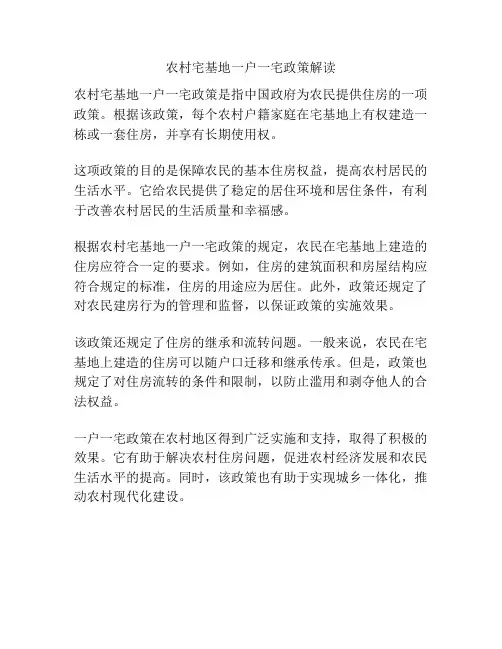 农村宅基地一户一宅政策解读

农村宅基地一户一宅政策是指中国政府为农民提供住房的一项政策。根据该政策，每个农村户籍家庭在宅基地上有权建造一栋或一套住房，并享有长期使用权。

这项政策的目的是保障农民的基本住房权益，提高农村居民的生活水平。它给农民提供了稳定的居住环境和居住条件，有利于改善农村居民的生活质量和幸福感。

根据农村宅基地一户一宅政策的规定，农民在宅基地上建造的住房应符合一定的要求。例如，住房的建筑面积和房屋结构应符合规定的标准，住房的用途应为居住。此外，政策还规定了对农民建房行为的管理和监督，以保证政策的实施效果。

该政策还规定了住房的继承和流转问题。一般来说，农民在宅基地上建造的住房可以随户口迁移和继承传承。但是，政策也规定了对住房流转的条件和限制，以防止滥用和剥夺他人的合法权益。

一户一宅政策在农村地区得到广泛实施和支持，取得了积极的效果。它有助于解决农村住房问题，促进农村经济发展和农民生活水平的提高。同时，该政策也有助于实现城乡一体化，推动农村现代化建设。